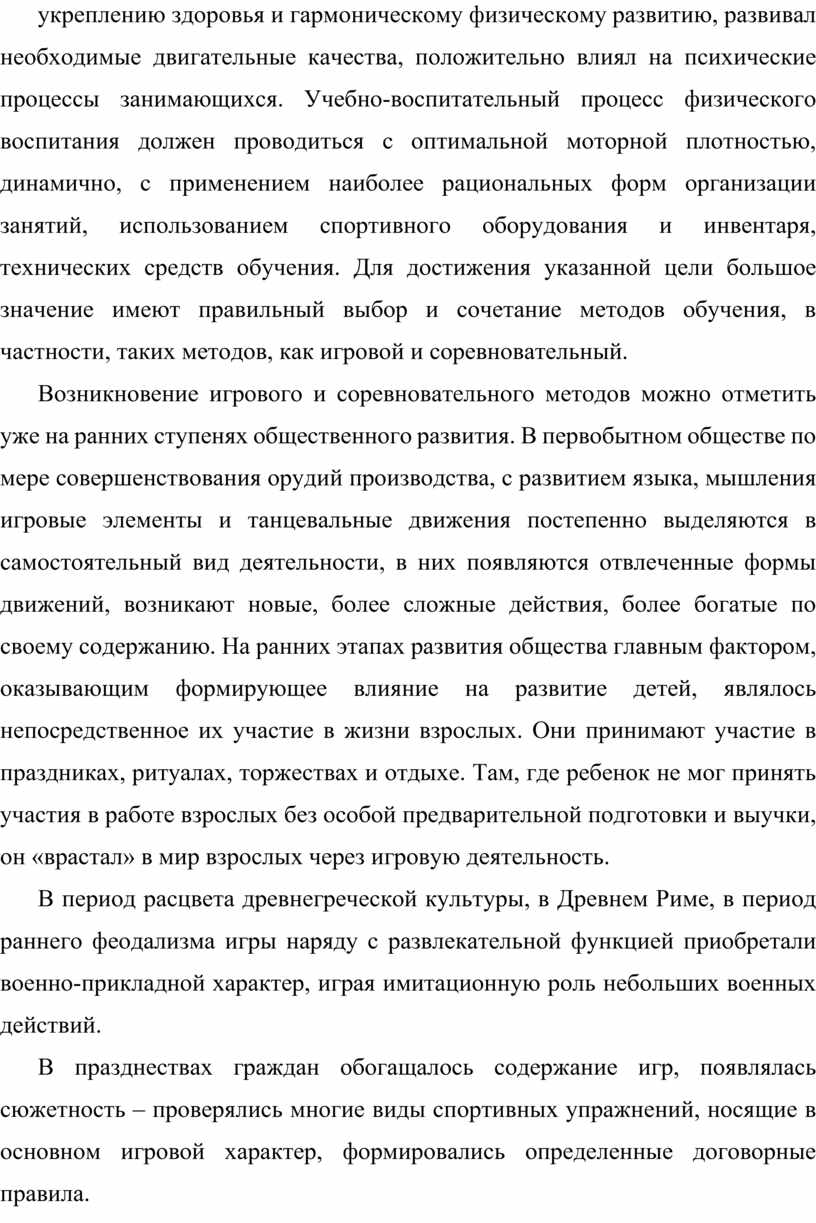 укреплению здоровья и гармоническому физическому развитию, развивал необходимые двигательные качества, положительно влиял на психические процессы занимающихся. Учебно-воспитательный процесс физического воспитания должен проводиться с оптимальной моторной плотностью, динамично, с применением наиболее рациональных форм организации занятий, использованием спортивного оборудования и инвентаря, технических средств обучения. Для достижения указанной цели большое значение имеют правильный выбор и сочетание методов обучения, в частности, таких методов, как игровой и соревновательный.

Возникновение игрового и соревновательного методов можно отметить уже на ранних ступенях общественного развития. В первобытном обществе по мере совершенствования орудий производства, с развитием языка, мышления игровые элементы и танцевальные движения постепенно выделяются в самостоятельный вид деятельности, в них появляются отвлеченные формы движений, возникают новые, более сложные действия, более богатые по своему содержанию. На ранних этапах развития общества главным фактором, оказывающим формирующее влияние на развитие детей, являлось непосредственное их участие в жизни взрослых. Они принимают участие в праздниках, ритуалах, торжествах и отдыхе. Там, где ребенок не мог принять участия в работе взрослых без особой предварительной подготовки и выучки, он «врастал» в мир взрослых через игровую деятельность.

В период расцвета древнегреческой культуры, в Древнем Риме, в период раннего феодализма игры наряду с развлекательной функцией приобретали военно-прикладной характер, играя имитационную роль небольших военных действий.

В празднествах граждан обогащалось содержание игр, появлялась сюжетность – проверялись многие виды спортивных упражнений, носящие в основном игровой характер, формировались определенные договорные правила.